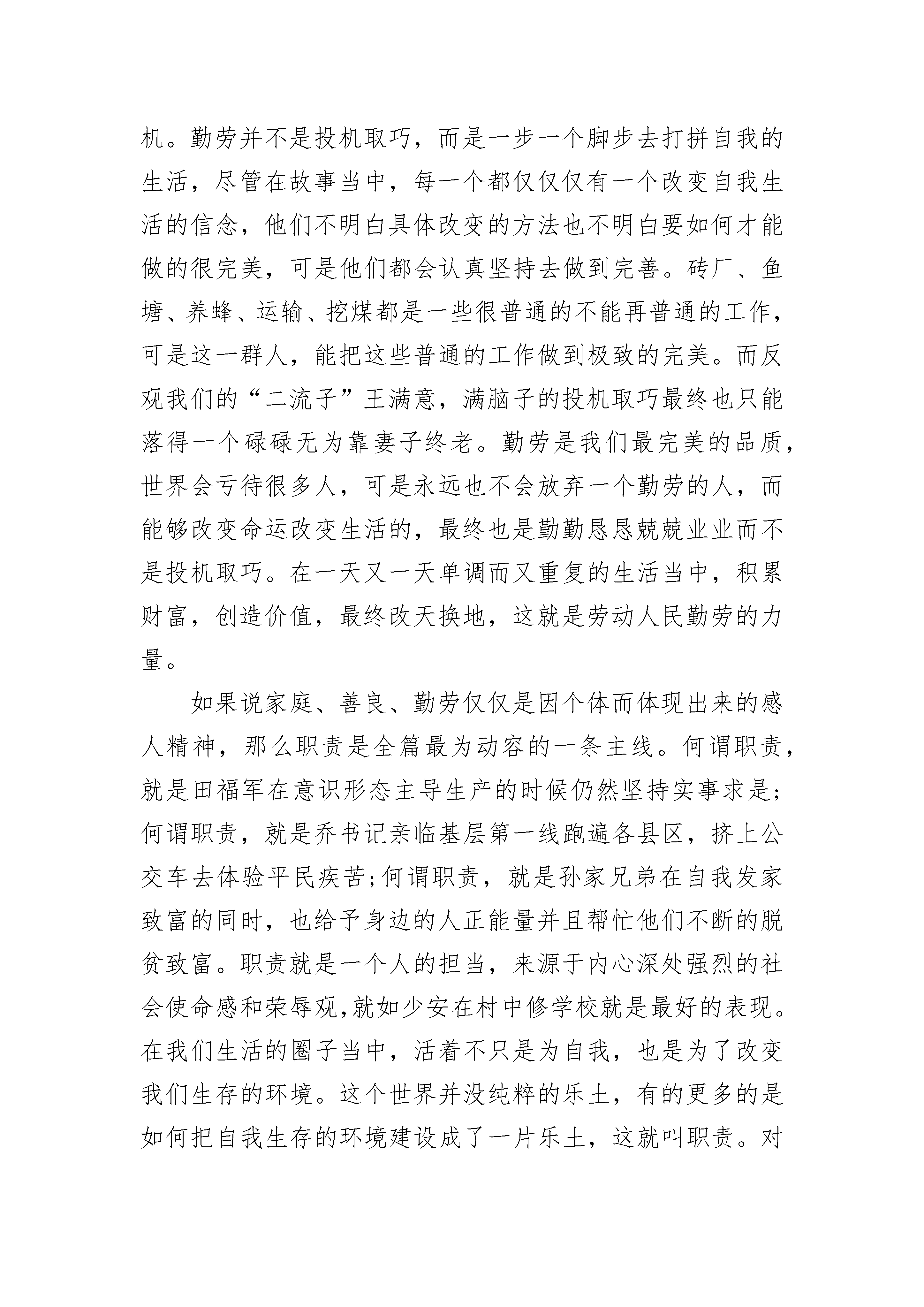 机。勤劳并不是投机取巧，而是一步一个脚步去打拼自我的生活，尽管在故事当中，每一个都仅仅仅有一个改变自我生活的信念，他们不明白具体改变的方法也不明白要如何才能做的很完美，可是他们都会认真坚持去做到完善。砖厂、鱼塘、养蜂、运输、挖煤都是一些很普通的不能再普通的工作，可是这一群人，能把这些普通的工作做到极致的完美。而反观我们的“二流子”王满意，满脑子的投机取巧最终也只能落得一个碌碌无为靠妻子终老。勤劳是我们最完美的品质，世界会亏待很多人，可是永远也不会放弃一个勤劳的人，而能够改变命运改变生活的，最终也是勤勤恳恳兢兢业业而不是投机取巧。在一天又一天单调而又重复的生活当中，积累财富，创造价值，最终改天换地，这就是劳动人民勤劳的力量。

如果说家庭、善良、勤劳仅仅是因个体而体现出来的感人精神，那么职责是全篇最为动容的一条主线。何谓职责，就是田福军在意识形态主导生产的时候仍然坚持实事求是;何谓职责，就是乔书记亲临基层第一线跑遍各县区，挤上公交车去体验平民疾苦;何谓职责，就是孙家兄弟在自我发家致富的同时，也给予身边的人正能量并且帮忙他们不断的脱贫致富。职责就是一个人的担当，来源于内心深处强烈的社会使命感和荣辱观,就如少安在村中修学校就是最好的表现。在我们生活的圈子当中，活着不只是为自我，也是为了改变我们生存的环境。这个世界并没纯粹的乐土，有的更多的是如何把自我生存的环境建设成了一片乐土，这就叫职责。对